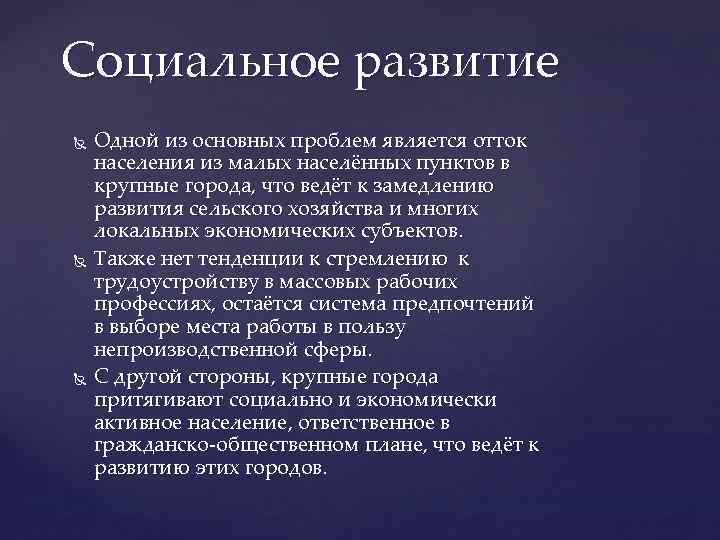 Социальное развитие

Одной из основных проблем является отток населения из малых населённых пунктов в крупные города, что ведёт к замедлению развития сельского хозяйства и многих локальных экономических субъектов.

Также нет тенденции к стремлению к трудоустройству в массовых рабочих профессиях, остаётся система предпочтений в выборе места работы в пользу непроизводственной сферы.

С другой стороны, крупные города притягивают социально и экономически активное население, ответственное в гражданско-общественном плане, что ведёт к развитию этих городов.